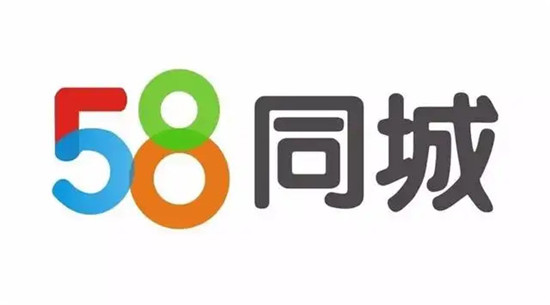 58同城